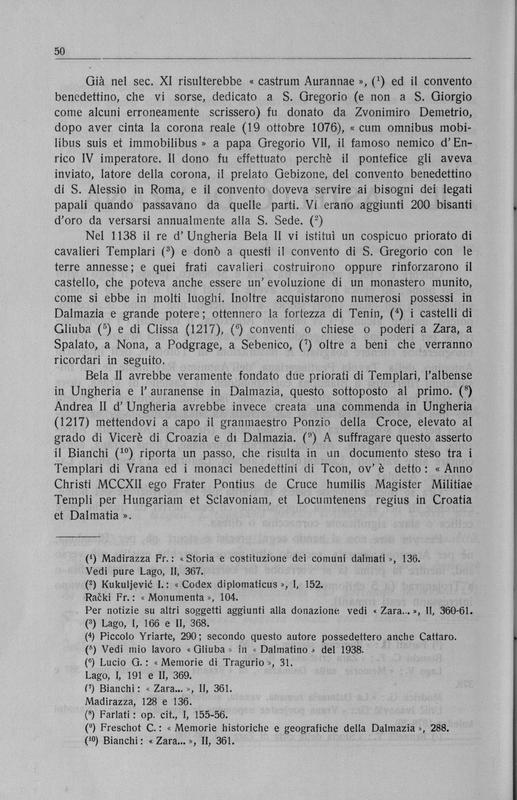 50

Già nel sec. XI risulterebbe « castrum Aurannae », ($^1$) ed il convento benedettino, che vi sorse, dedicato a S. Gregorio (e non a S. Giorgio come alcuni erroneamente scrissero) fu donato da Zvonimiro Demetrio, dopo aver cinta la corona reale (19 ottobre 1076), « cum omnibus mobilibus suis et immobilibus » a papa Gregorio VII, il famoso nemico d'Enrico IV imperatore. Il dono fu effettuato perchè il pontefice gli aveva inviato, latore della corona, il prelato Gebizone, del convento benedettino di S. Alessio in Roma, e il convento doveva servire ai bisogni dei legati papali quando passavano da quelle parti. Vi erano aggiunti 200 bisanti d'oro da versarsi annualmente alla S. Sede. ($^2$)

Nel 1138 il re d'Ungheria Bela II vi istituì un cospicuo priorato di cavalieri Templari ($^3$) e donò a questi il convento di S. Gregorio con le terre annesse; e quei frati cavalieri costruirono oppure rinforzarono il castello, che poteva anche essere un'evoluzione di un monastero munito, come si ebbe in molti luoghi. Inoltre acquistarono numerosi possessi in Dalmazia e grande potere; ottennero la fortezza di Tenin, ($^4$) i castelli di Gliuba ($^5$) e di Clissa (1217), ($^6$) conventi o chiese o poderi a Zara, a Spalato, a Nona, a Podgrage, a Sebenico, ($^7$) oltre a beni che verranno ricordari in seguito.

Bela II avrebbe veramente fondato due priorati di Templari, l'albense in Ungheria e l'auranense in Dalmazia, questo sottoposto al primo. ($^8$) Andrea II d'Ungheria avrebbe invece creata una commenda in Ungheria (1217) mettendovi a capo il granmaestro Ponzio della Croce, elevato al grado di Vicerè di Croazia e di Dalmazia. ($^9$) A suffragare questo asserto il Bianchi ($^{10}$) riporta un passo, che risulta in un documento steso tra i Templari di Vrana ed i monaci benedettini di Tcon, ov'è detto: « Anno Christi MCCXII ego Frater Pontius de Cruce humilis Magister Militiae Templi per Hungariam et Sclavoniam, et Locumtenens regius in Croatia et Dalmatia ».

($^1$) Madirazza Fr.: « Storia e costituzione dei comuni dalmati », 136.
Vedi pure Lago, II, 367.
($^2$) Kukuljević I.: « Codex diplomaticus », I, 152.
Rački Fr.: « Monumenta », 104.
Per notizie su altri soggetti aggiunti alla donazione vedi « Zara... », II, 360-61.
($^3$) Lago, I, 166 e II, 368.
($^4$) Piccolo Yriarte, 290; secondo questo autore possedettero anche Cattaro.
($^5$) Vedi mio lavoro « Gliuba » in « Dalmatino » del 1938.
($^6$) Lucio G.: « Memorie di Tragurio », 31.
Lago, I, 191 e II, 369.
($^7$) Bianchi: « Zara... », II, 361.
Madirazza, 128 e 136.
($^8$) Farlati: op. cit., I, 155-56.
($^9$) Freschot C.: « Memorie historiche e geografiche della Dalmazia », 288.
($^{10}$) Bianchi: « Zara... », II, 361.